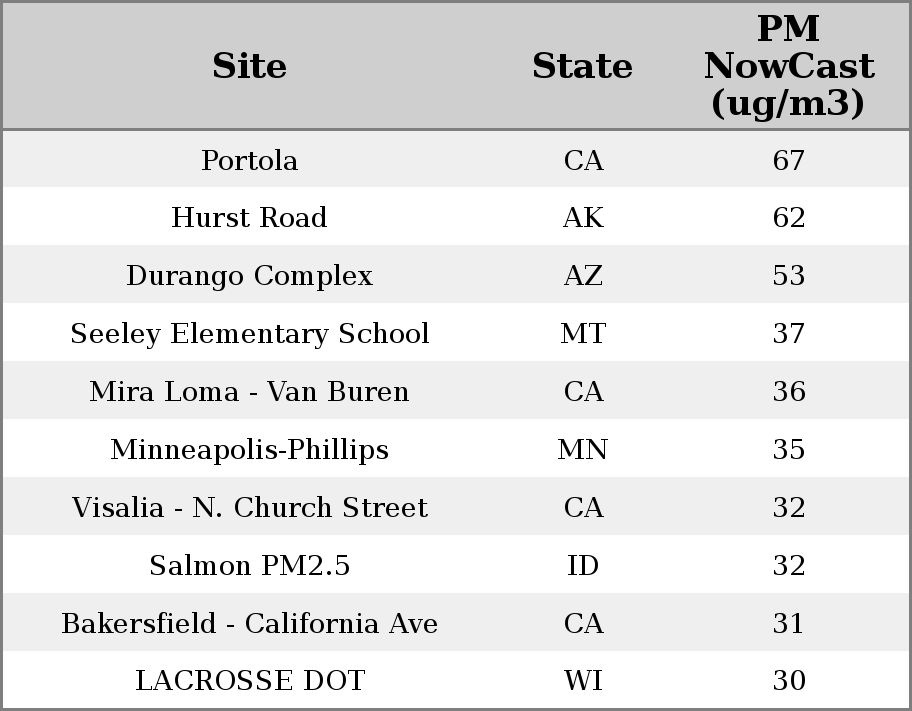 | Site | State | PM NowCast (ug/m3) |
|---|---|---|
| Portola | CA | 67 |
| Hurst Road | AK | 62 |
| Durango Complex | AZ | 53 |
| Seeley Elementary School | MT | 37 |
| Mira Loma - Van Buren | CA | 36 |
| Minneapolis-Phillips | MN | 35 |
| Visalia - N. Church Street | CA | 32 |
| Salmon PM2.5 | ID | 32 |
| Bakersfield - California Ave | CA | 31 |
| LACROSSE DOT | WI | 30 |